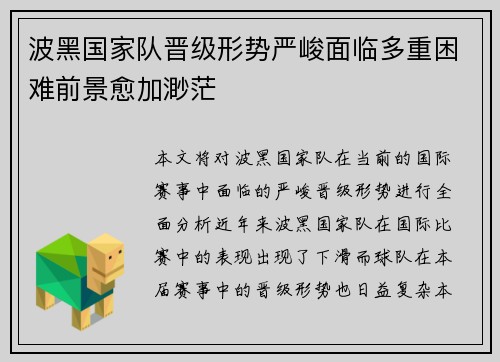 波黑国家队晋级形势严峻面临多重困难前景愈加渺茫

本文将对波黑国家队在当前的国际赛事中面临的严峻晋级形势进行全面分析近年来波黑国家队在国际比赛中的表现出现了下滑而球队在本届赛事中的晋级形势也日益复杂本